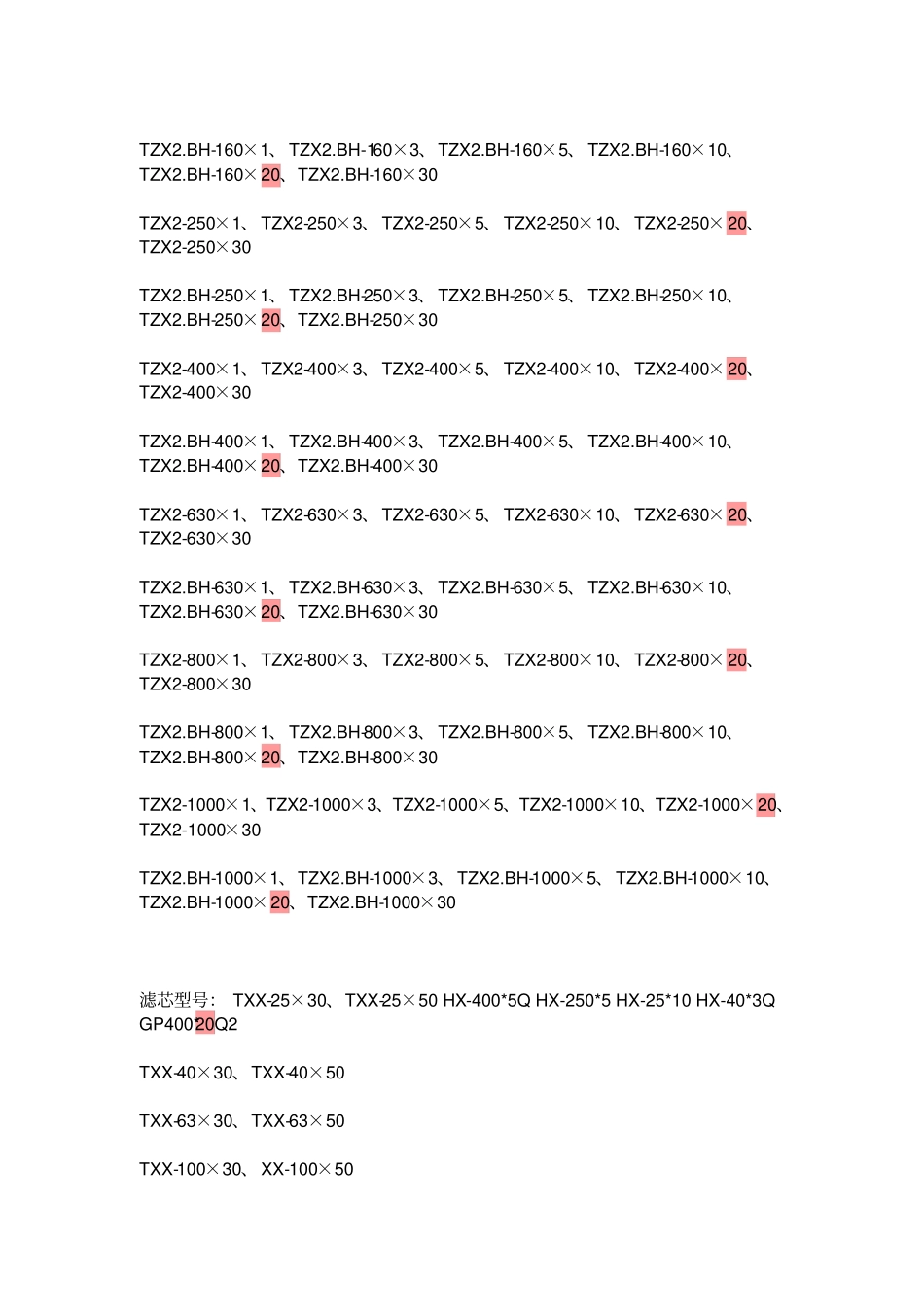 TZX2.BH-160×1、TZX2.BH-160×3、TZX2.BH-160×5、TZX2.BH-160×10、TZX2.BH-160×20、TZX2.BH-160×30

TZX2-250×1、TZX2-250×3、TZX2-250×5、TZX2-250×10、TZX2-250×20、TZX2-250×30

TZX2.BH-250×1、TZX2.BH-250×3、TZX2.BH-250×5、TZX2.BH-250×10、TZX2.BH-250×20、TZX2.BH-250×30

TZX2-400×1、TZX2-400×3、TZX2-400×5、TZX2-400×10、TZX2-400×20、TZX2-400×30

TZX2.BH-400×1、TZX2.BH-400×3、TZX2.BH-400×5、TZX2.BH-400×10、TZX2.BH-400×20、TZX2.BH-400×30

TZX2-630×1、TZX2-630×3、TZX2-630×5、TZX2-630×10、TZX2-630×20、TZX2-630×30

TZX2.BH-630×1、TZX2.BH-630×3、TZX2.BH-630×5、TZX2.BH-630×10、TZX2.BH-630×20、TZX2.BH-630×30

TZX2-800×1、TZX2-800×3、TZX2-800×5、TZX2-800×10、TZX2-800×20、TZX2-800×30

TZX2.BH-800×1、TZX2.BH-800×3、TZX2.BH-800×5、TZX2.BH-800×10、TZX2.BH-800×20、TZX2.BH-800×30

TZX2-1000×1、TZX2-1000×3、TZX2-1000×5、TZX2-1000×10、TZX2-1000×20、TZX2-1000×30

TZX2.BH-1000×1、TZX2.BH-1000×3、TZX2.BH-1000×5、TZX2.BH-1000×10、TZX2.BH-1000×20、TZX2.BH-1000×30

滤芯型号： TXX-25×30、TXX-25×50 HX-400*5Q HX-250*5 HX-25*10 HX-40*3Q GP400*20Q2

TXX-40×30、TXX-40×50

TXX-63×30、TXX-63×50

TXX-100×30、XX-100×50